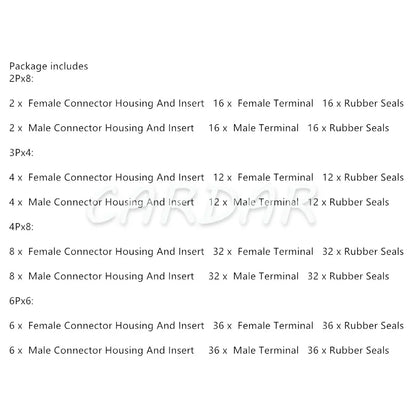 Package includes
2Px8:

2 x Female Connector Housing And Insert 16 x Female Terminal 16 x Rubber Seals

2 x Male Connector Housing And Insert 16 x Male Terminal 16 x Rubber Seals

3Px4:

4 x Female Connector Housing And Insert 12 x Female Terminal 12 x Rubber Seals

4 x Male Connector Housing And Insert 12 x Male Terminal 12 x Rubber Seals

4Px8:

8 x Female Connector Housing And Insert 32 x Female Terminal 32 x Rubber Seals

8 x Male Connector Housing And Insert 32 x Male Terminal 32 x Rubber Seals

6Px6:

6 x Female Connector Housing And Insert 36 x Female Terminal 36 x Rubber Seals

6 x Male Connector Housing And Insert 36 x Male Terminal 36 x Rubber Seals

CARDAR